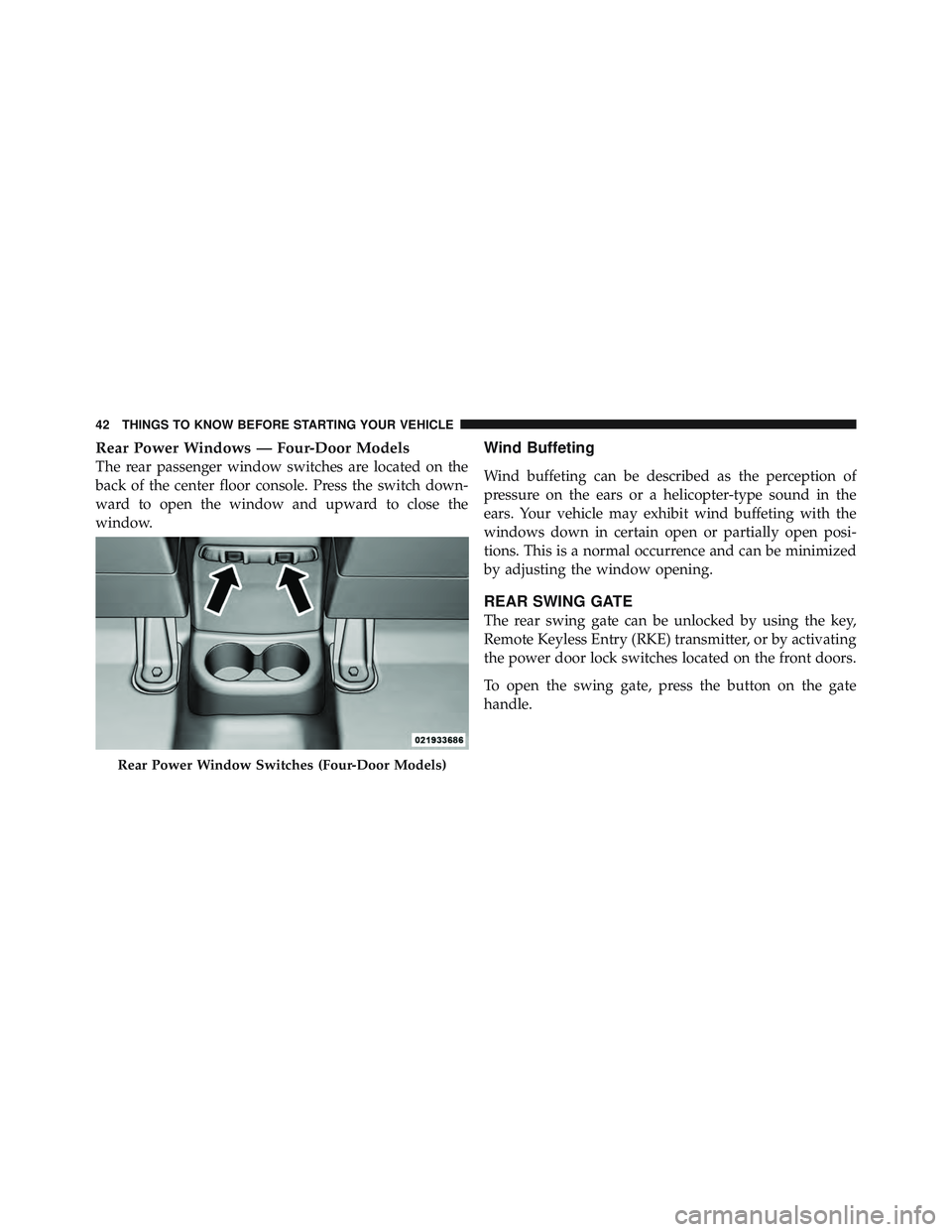 42 THINGS TO KNOW BEFORE STARTING YOUR VEHICLE

Rear Power Windows — Four-Door Models

The rear passenger window switches are located on the back of the center floor console. Press the switch downward to open the window and upward to close the window.

021933686

Rear Power Window Switches (Four-Door Models)

Wind Buffeting

Wind buffeting can be described as the perception of pressure on the ears or a helicopter-type sound in the ears. Your vehicle may exhibit wind buffeting with the windows down in certain open or partially open positions. This is a normal occurrence and can be minimized by adjusting the window opening.

REAR SWING GATE

The rear swing gate can be unlocked by using the key, Remote Keyless Entry (RKE) transmitter, or by activating the power door lock switches located on the front doors.

To open the swing gate, press the button on the gate handle.

carmanualsonline.info